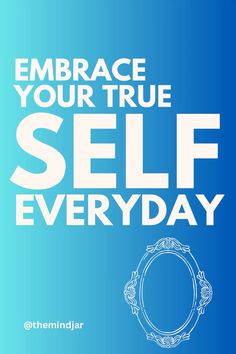 EMBRACE YOUR TRUE SELF EVERYDAY

@themindjar